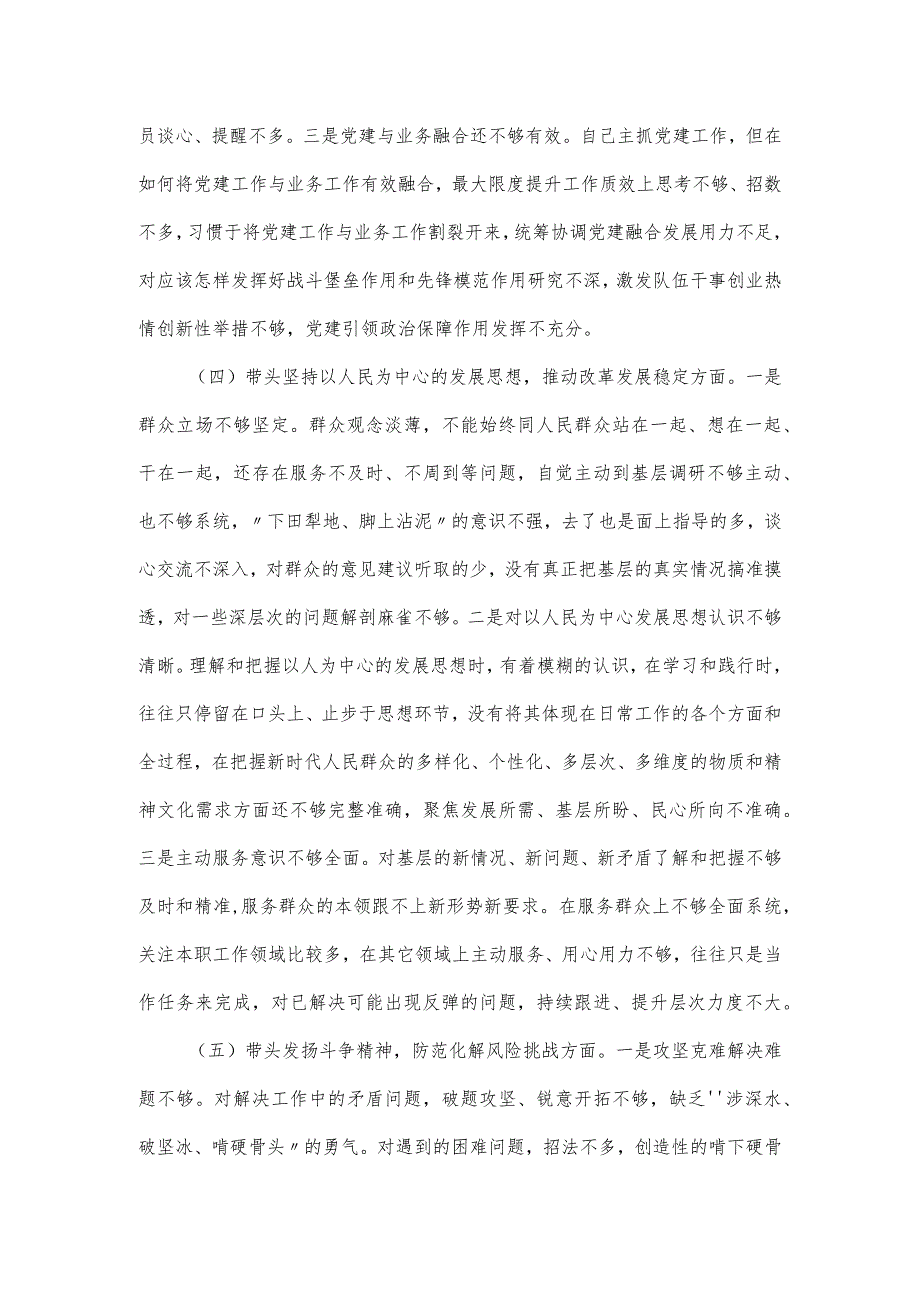 员谈心、提醒不多。三是党建与业务融合还不够有效。自己主抓党建工作，但在如何将党建工作与业务工作有效融合，最大限度提升工作质效上思考不够、招数不多，习惯于将党建工作与业务工作割裂开来，统筹协调党建融合发展用力不足，对应该怎样发挥好战斗堡垒作用和先锋模范作用研究不深，激发队伍干事创业热情创新性举措不够，党建引领政治保障作用发挥不充分。

（四）带头坚持以人民为中心的发展思想，推动改革发展稳定方面。一是群众立场不够坚定。群众观念淡薄，不能始终同人民群众站在一起、想在一起、干在一起，还存在服务不及时、不周到等问题，自觉主动到基层调研不够主动、也不够系统，〃下田犁地、脚上沾泥〃的意识不强，去了也是面上指导的多，谈心交流不深入，对群众的意见建议听取的少，没有真正把基层的真实情况搞准摸透，对一些深层次的问题解剖麻雀不够。二是对以人民为中心发展思想认识不够清晰。理解和把握以人为中心的发展思想时，有着模糊的认识，在学习和践行时，往往只停留在口头上、止步于思想环节，没有将其体现在日常工作的各个方面和全过程，在把握新时代人民群众的多样化、个性化、多层次、多维度的物质和精神文化需求方面还不够完整准确，聚焦发展所需、基层所盼、民心所向不准确。三是主动服务意识不够全面。对基层的新情况、新问题、新矛盾了解和把握不够及时和精准,服务群众的本领跟不上新形势新要求。在服务群众上不够全面系统，关注本职工作领域比较多，在其它领域上主动服务、用心用力不够，往往只是当作任务来完成，对已解决可能出现反弹的问题，持续跟进、提升层次力度不大。

（五）带头发扬斗争精神，防范化解风险挑战方面。一是攻坚克难解决难题不够。对解决工作中的矛盾问题，破题攻坚、锐意开拓不够，缺乏''涉深水、破坚冰、啃硬骨头〃的勇气。对遇到的困难问题，招法不多，创造性的啃下硬骨